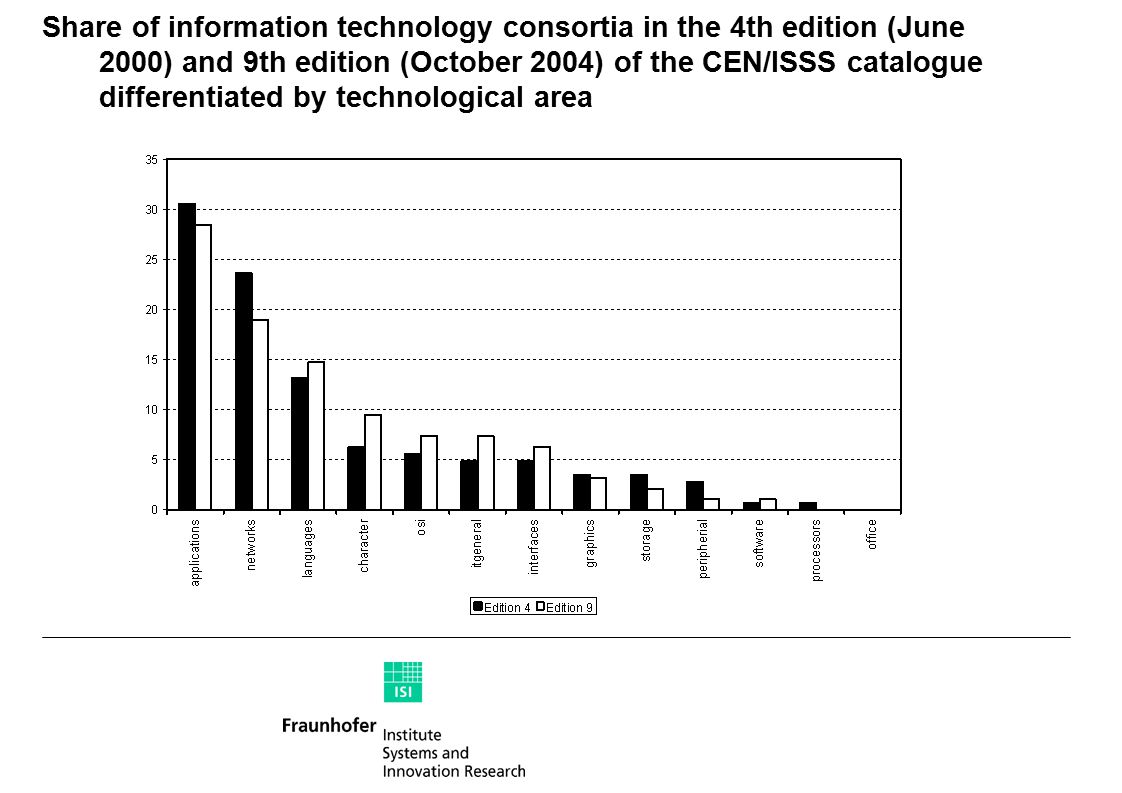 Share of information technology consortia in the 4th edition (June 2000) and 9th edition (October 2004) of the CEN/ISSS catalogue differentiated by technological area

35
30
25
20
15
10
5
0

applications
networks
languages
character
osi
itgeneral
interfaces
graphics
storage
peripherial
software
processors
office

Edition 4 Edition 9

ISI
Fraunhofer Institute
Systems and
Innovation Research